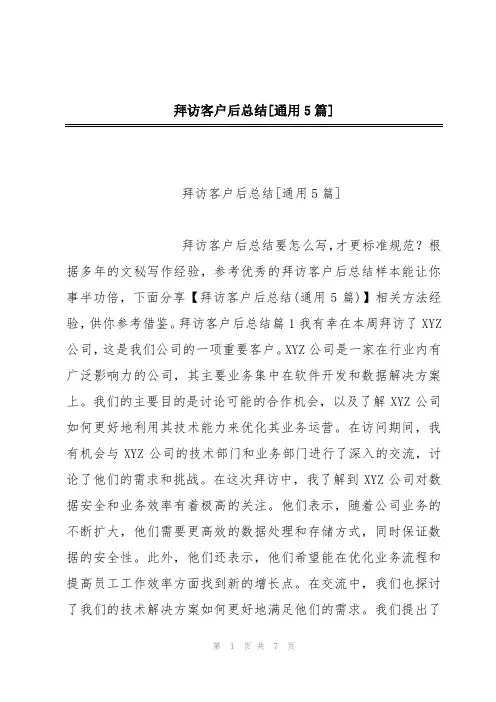 拜访客户后总结[通用5篇]

拜访客户后总结[通用5篇]

拜访客户后总结要怎么写,才更标准规范？根据多年的文秘写作经验，参考优秀的拜访客户后总结样本能让你事半功倍，下面分享【拜访客户后总结(通用5篇)】相关方法经验，供你参考借鉴。拜访客户后总结篇1我有幸在本周拜访了XYZ公司，这是我们公司的一项重要客户。XYZ公司是一家在行业内有广泛影响力的公司，其主要业务集中在软件开发和数据解决方案上。我们的主要目的是讨论可能的合作机会，以及了解XYZ公司如何更好地利用其技术能力来优化其业务运营。在访问期间，我有机会与XYZ公司的技术部门和业务部门进行了深入的交流，讨论了他们的需求和挑战。在这次拜访中，我了解到XYZ公司对数据安全和业务效率有着极高的关注。他们表示，随着公司业务的不断扩大，他们需要更高效的数据处理和存储方式，同时保证数据的安全性。此外，他们还表示，他们希望能在优化业务流程和提高员工工作效率方面找到新的增长点。在交流中，我们也探讨了我们的技术解决方案如何更好地满足他们的需求。我们提出了

第 1 页 共 7 页